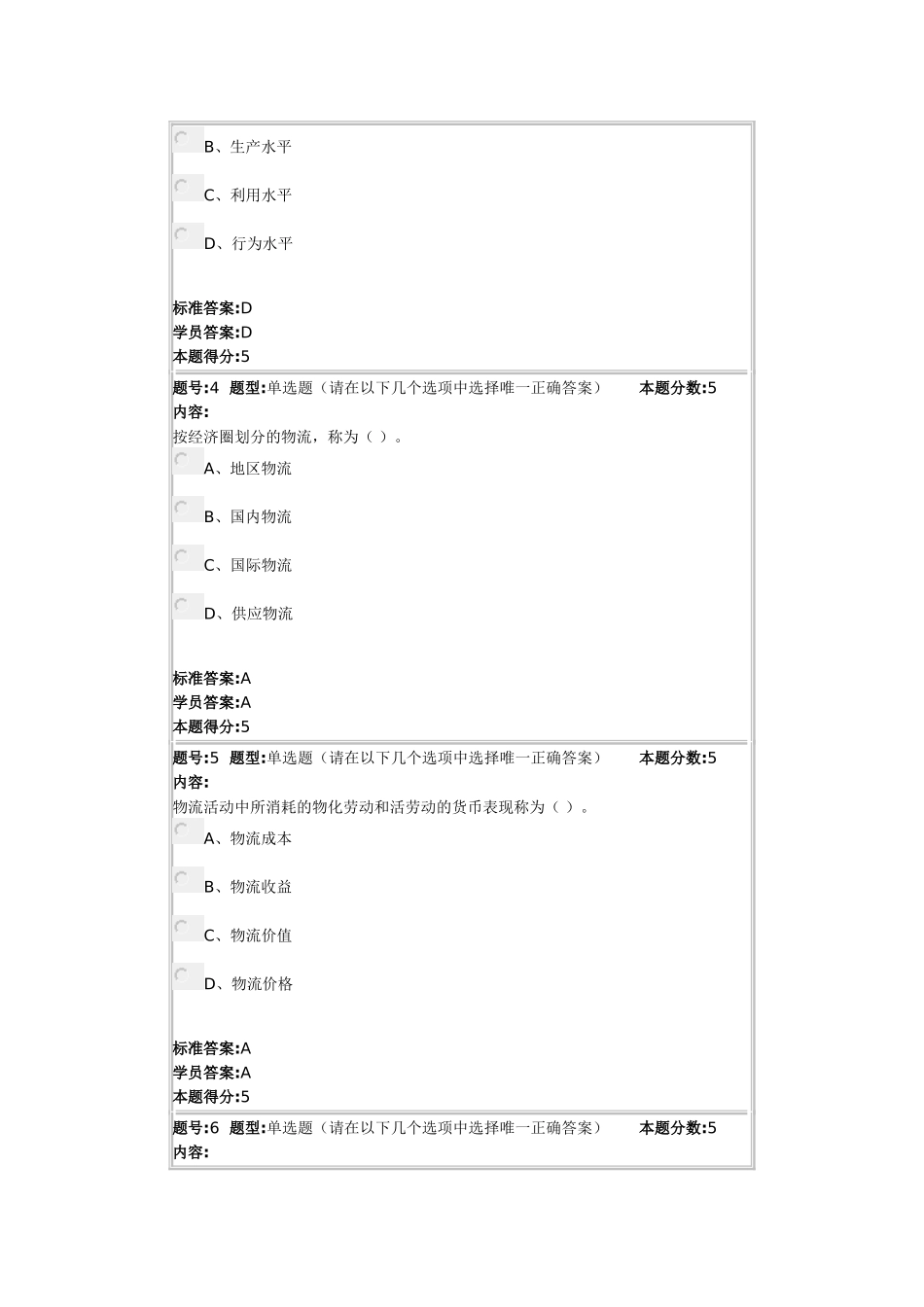 B、生产水平

C、利用水平

D、行为水平

标准答案:D
学员答案:D
本题得分:5

题号:4 题型:单选题（请在以下几个选项中选择唯一正确答案） 本题分数:5
内容:
按经济圈划分的物流，称为（ ）。

A、地区物流

B、国内物流

C、国际物流

D、供应物流

标准答案:A
学员答案:A
本题得分:5

题号:5 题型:单选题（请在以下几个选项中选择唯一正确答案） 本题分数:5
内容:
物流活动中所消耗的物化劳动和活劳动的货币表现称为（ ）。

A、物流成本

B、物流收益

C、物流价值

D、物流价格

标准答案:A
学员答案:A
本题得分:5

题号:6 题型:单选题（请在以下几个选项中选择唯一正确答案） 本题分数:5
内容: